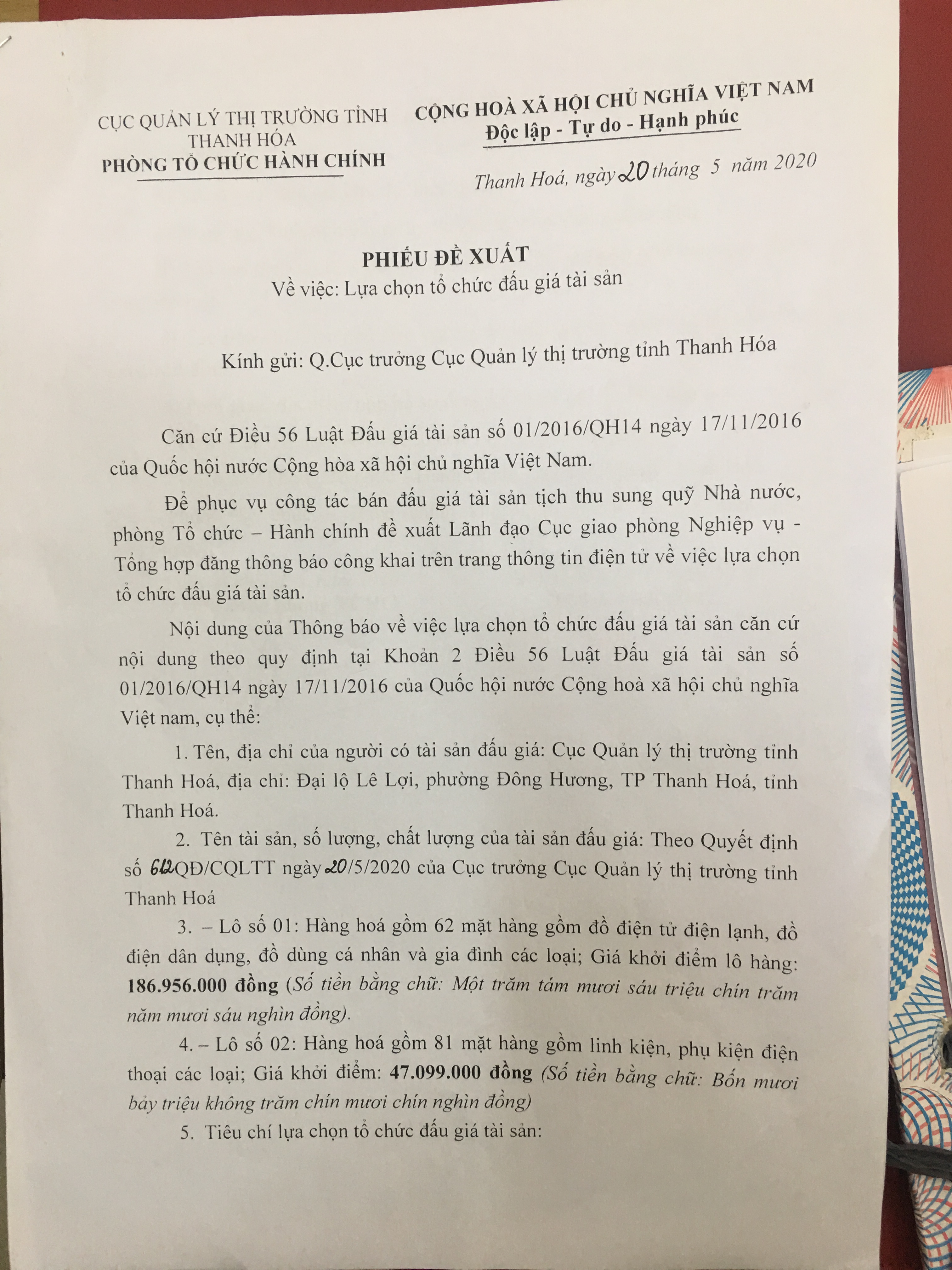 CỤC QUẢN LÝ THỊ TRƯỜNG TỈNH THANH HÓA
PHÒNG TỔ CHỨC HÀNH CHÍNH

CỘNG HOÀ XÃ HỘI CHỦ NGHĨA VIỆT NAM
Độc lập - Tự do - Hạnh phúc

Thanh Hoá, ngày 20 tháng 5 năm 2020

PHIẾU ĐỀ XUẤT
Về việc: Lựa chọn tổ chức đấu giá tài sản

Kính gửi: Q.Cục trưởng Cục Quản lý thị trường tỉnh Thanh Hóa

Căn cứ Điều 56 Luật Đấu giá tài sản số 01/2016/QH14 ngày 17/11/2016 của Quốc hội nước Cộng hòa xã hội chủ nghĩa Việt Nam.

Để phục vụ công tác bán đấu giá tài sản tịch thu sung quỹ Nhà nước, phòng Tổ chức – Hành chính đề xuất Lãnh đạo Cục giao phòng Nghiệp vụ - Tổng hợp đăng thông báo công khai trên trang thông tin điện tử về việc lựa chọn tổ chức đấu giá tài sản.

Nội dung của Thông báo về việc lựa chọn tổ chức đấu giá tài sản căn cứ nội dung theo quy định tại Khoản 2 Điều 56 Luật Đấu giá tài sản số 01/2016/QH14 ngày 17/11/2016 của Quốc hội nước Cộng hoà xã hội chủ nghĩa Việt nam, cụ thể:

1. Tên, địa chỉ của người có tài sản đấu giá: Cục Quản lý thị trường tỉnh Thanh Hoá, địa chỉ: Đại lộ Lê Lợi, phường Đông Hương, TP Thanh Hoá, tỉnh Thanh Hoá.

2. Tên tài sản, số lượng, chất lượng của tài sản đấu giá: Theo Quyết định số 612QĐ/CQLTT ngày 20/5/2020 của Cục trưởng Cục Quản lý thị trường tỉnh Thanh Hoá

3. – Lô số 01: Hàng hoá gồm 62 mặt hàng gồm đồ điện tử điện lạnh, đồ điện dân dụng, đồ dùng cá nhân và gia đình các loại; Giá khởi điểm lô hàng: 186.956.000 đồng (Số tiền bằng chữ: Một trăm tám mươi sáu triệu chín trăm năm mươi sáu nghìn đồng).

4. – Lô số 02: Hàng hoá gồm 81 mặt hàng gồm linh kiện, phụ kiện điện thoại các loại; Giá khởi điểm: 47.099.000 đồng (Số tiền bằng chữ: Bốn mươi bảy triệu không trăm chín mươi chín nghìn đồng)

5. Tiêu chí lựa chọn tổ chức đấu giá tài sản: